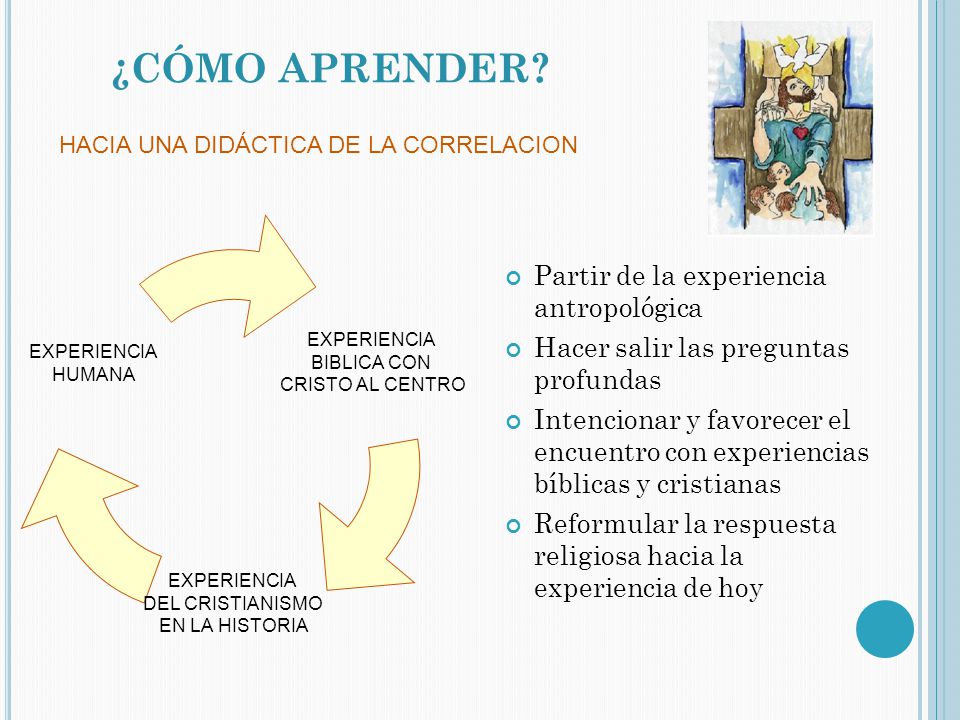 ¿CÓMO APRENDER?

HACIA UNA DIDÁCTICA DE LA CORRELACION

EXPERIENCIA HUMANA

EXPERIENCIA BIBLICA CON CRISTO AL CENTRO

EXPERIENCIA DEL CRISTIANISMO EN LA HISTORIA

Partir de la experiencia antropológica

Hacer salir las preguntas profundas

Intencionar y favorecer el encuentro con experiencias bíblicas y cristianas

Reformular la respuesta religiosa hacia la experiencia de hoy